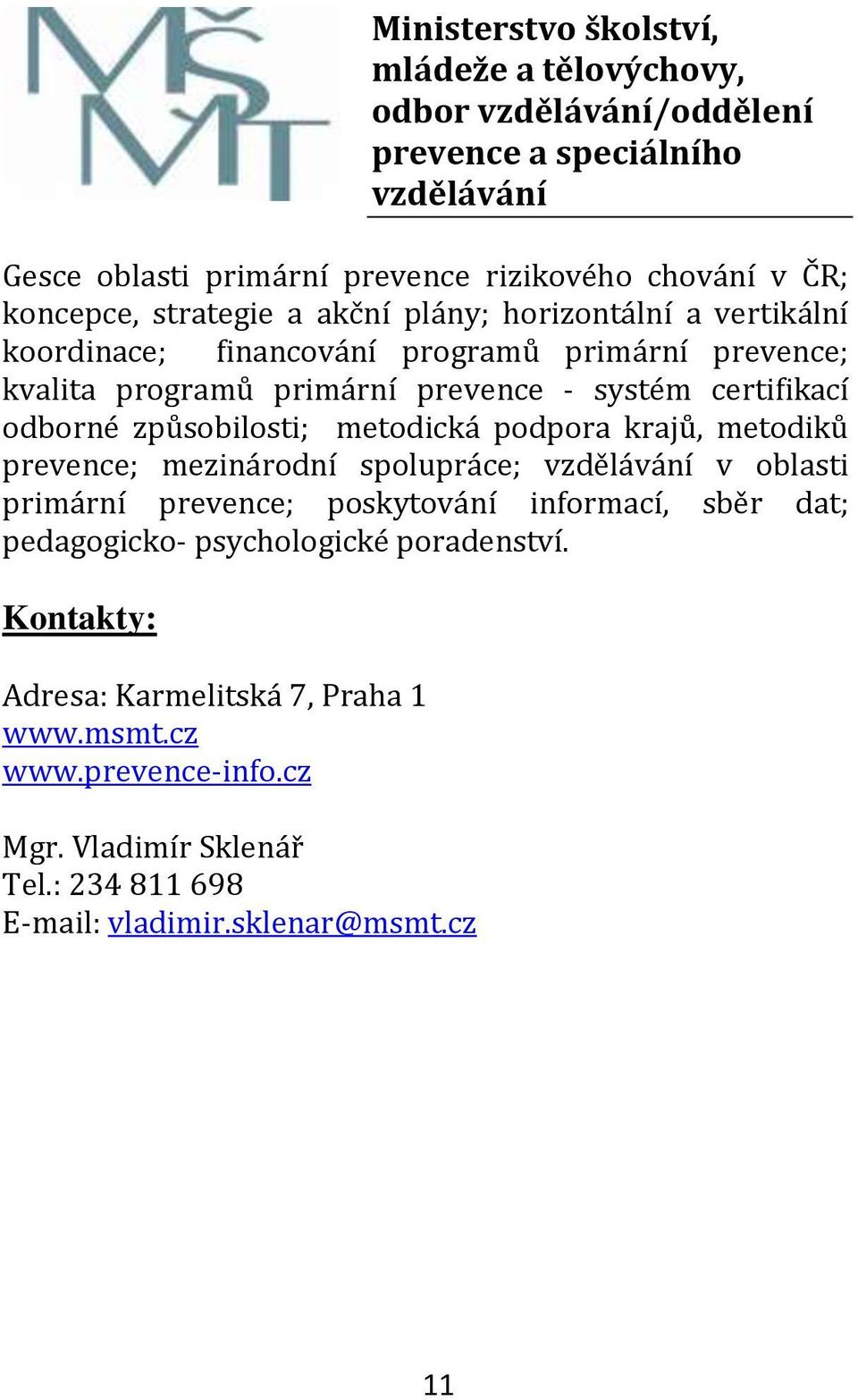 MŠMT

Ministerstvo školství, mládeže a tělovýchovy, odbor vzdělávání/oddělení prevence a speciálního vzdělávání

Gesce oblasti primární prevence rizikového chování v ČR; koncepce, strategie a akční plány; horizontální a vertikální koordinace; financování programů primární prevence; kvalita programů primární prevence - systém certifikací odborné způsobilosti; metodická podpora krajů, metodiků prevence; mezinárodní spolupráce; vzdělávání v oblasti primární prevence; poskytování informací, sběr dat; pedagogicko- psychologické poradenství.

Kontakty:

Adresa: Karmelitská 7, Praha 1
www.msmt.cz
www.prevence-info.cz

Mgr. Vladimír Sklenář
Tel.: 234 811 698
E-mail: vladimir.sklenar@msmt.cz

11